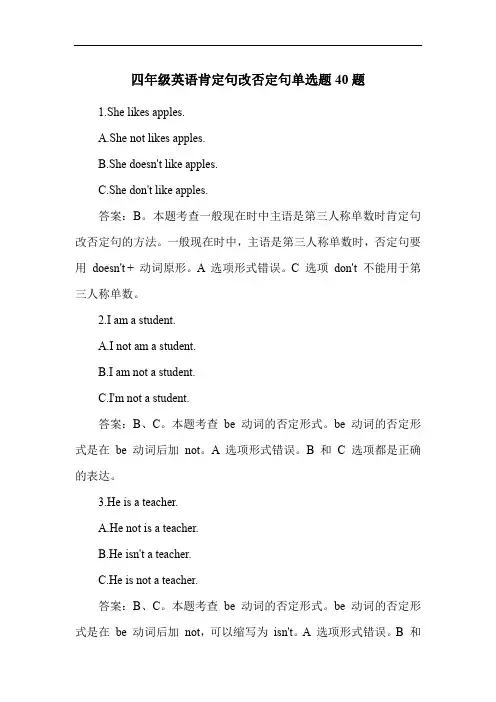 四年级英语肯定句改否定句单选题 40 题

1.She likes apples.

A.She not likes apples.

B.She doesn't like apples.

C.She don't like apples.

答案：B。本题考查一般现在时中主语是第三人称单数时肯定句改否定句的方法。一般现在时中，主语是第三人称单数时，否定句要用 doesn't + 动词原形。A 选项形式错误。C 选项 don't 不能用于第三人称单数。

2.I am a student.

A.I not am a student.

B.I am not a student.

C.I'm not a student.

答案：B、C。本题考查 be 动词的否定形式。be 动词的否定形式是在 be 动词后加 not。A 选项形式错误。B 和 C 选项都是正确的表达。

3.He is a teacher.

A.He not is a teacher.

B.He isn't a teacher.

C.He is not a teacher.

答案：B、C。本题考查 be 动词的否定形式。be 动词的否定形式是在 be 动词后加 not，可以缩写为 isn't。A 选项形式错误。B 和